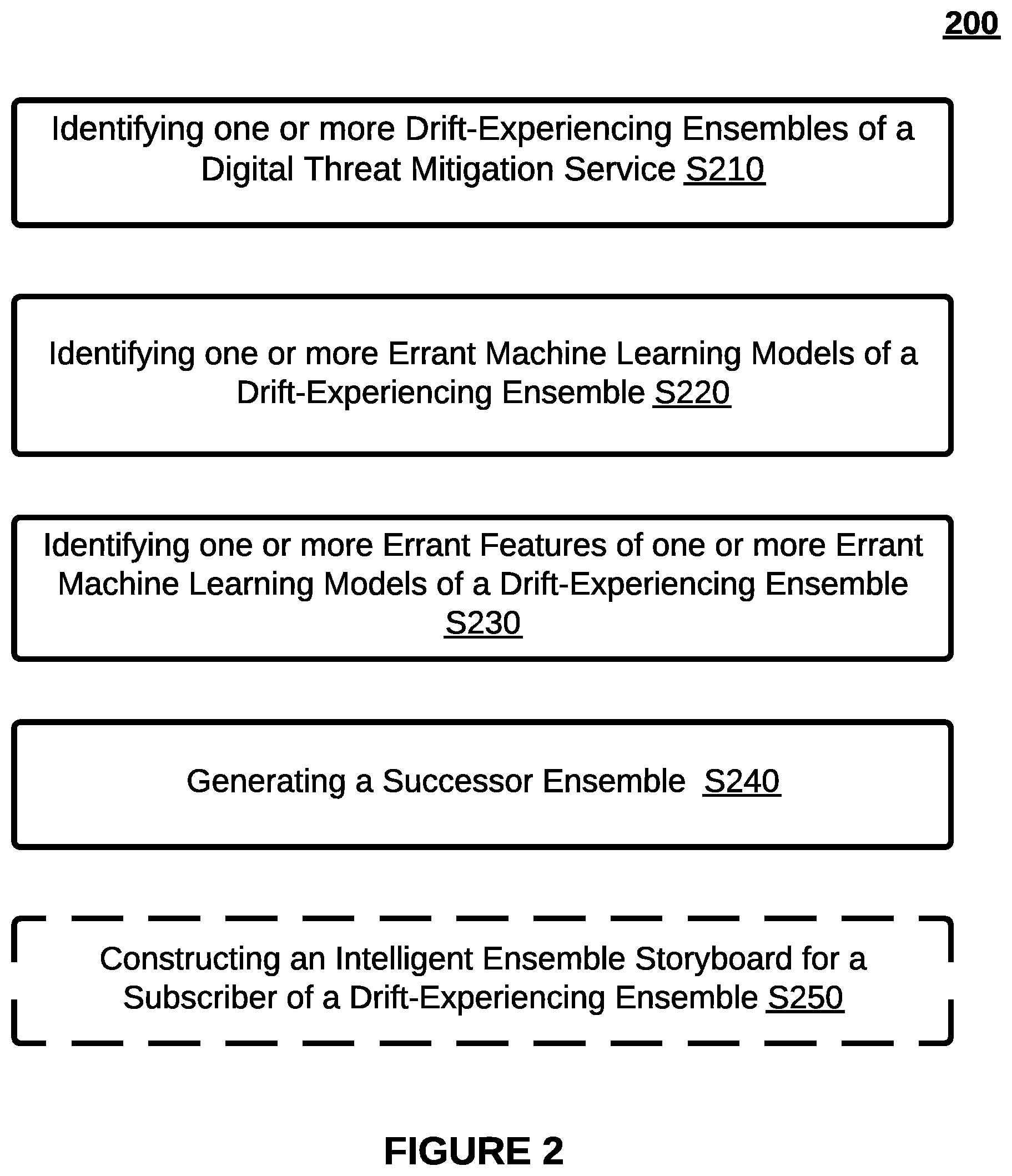 200

Identifying one or more Drift-Experiencing Ensembles of a Digital Threat Mitigation Service S210

Identifying one or more Errant Machine Learning Models of a Drift-Experiencing Ensemble S220

Identifying one or more Errant Features of one or more Errant Machine Learning Models of a Drift-Experiencing Ensemble S230

Generating a Successor Ensemble S240

Constructing an Intelligent Ensemble Storyboard for a Subscriber of a Drift-Experiencing Ensemble S250

FIGURE 2